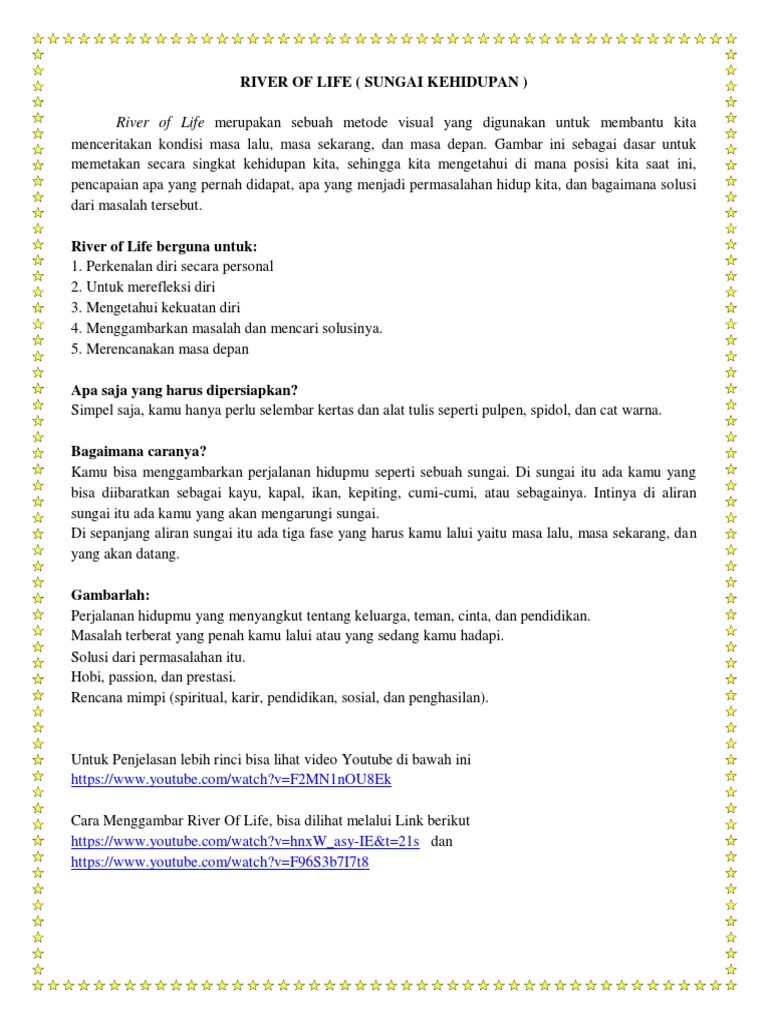 RIVER OF LIFE ( SUNGAI KEHIDUPAN )

River of Life merupakan sebuah metode visual yang digunakan untuk membantu kita menceritakan kondisi masa lalu, masa sekarang, dan masa depan. Gambar ini sebagai dasar untuk memetakan secara singkat kehidupan kita, sehingga kita mengetahui di mana posisi kita saat ini, pencapaian apa yang pernah didapat, apa yang menjadi permasalahan hidup kita, dan bagaimana solusi dari masalah tersebut.

River of Life berguna untuk:
1. Perkenalan diri secara personal
2. Untuk merefleksi diri
3. Mengetahui kekuatan diri
4. Menggambarkan masalah dan mencari solusinya.
5. Merencanakan masa depan

Apa saja yang harus dipersiapkan?
Simpel saja, kamu hanya perlu selembar kertas dan alat tulis seperti pulpen, spidol, dan cat warna.

Bagaimana caranya?
Kamu bisa menggambarkan perjalanan hidupmu seperti sebuah sungai. Di sungai itu ada kamu yang bisa diibaratkan sebagai kayu, kapal, ikan, kepiting, cumi-cumi, atau sebagainya. Intinya di aliran sungai itu ada kamu yang akan mengarungi sungai.
Di sepanjang aliran sungai itu ada tiga fase yang harus kamu lalui yaitu masa lalu, masa sekarang, dan yang akan datang.

Gambarlah:
Perjalanan hidupmu yang menyangkut tentang keluarga, teman, cinta, dan pendidikan.
Masalah terberat yang penah kamu lalui atau yang sedang kamu hadapi.
Solusi dari permasalahan itu.
Hobi, passion, dan prestasi.
Rencana mimpi (spiritual, karir, pendidikan, sosial, dan penghasilan).

Untuk Penjelasan lebih rinci bisa lihat video Youtube di bawah ini
https://www.youtube.com/watch?v=F2MN1nOU8Ek

Cara Menggambar River Of Life, bisa dilihat melalui Link berikut
https://www.youtube.com/watch?v=hnxW_asy-IE&t=21s dan
https://www.youtube.com/watch?v=F96S3b7I7t8